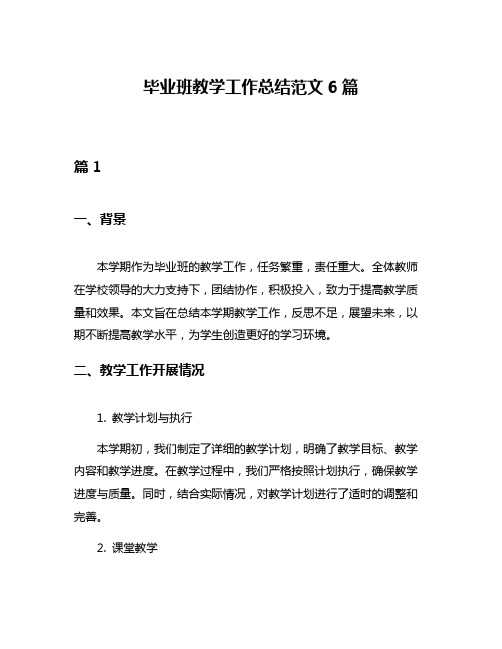 毕业班教学工作总结范文 6 篇

篇 1

一、背景

本学期作为毕业班的教学工作，任务繁重，责任重大。全体教师在学校领导的大力支持下，团结协作，积极投入，致力于提高教学质量和效果。本文旨在总结本学期教学工作，反思不足，展望未来，以期不断提高教学水平，为学生创造更好的学习环境。

二、教学工作开展情况

1. 教学计划与执行

本学期初，我们制定了详细的教学计划，明确了教学目标、教学内容和教学进度。在教学过程中，我们严格按照计划执行，确保教学进度与质量。同时，结合实际情况，对教学计划进行了适时的调整和完善。

2. 课堂教学